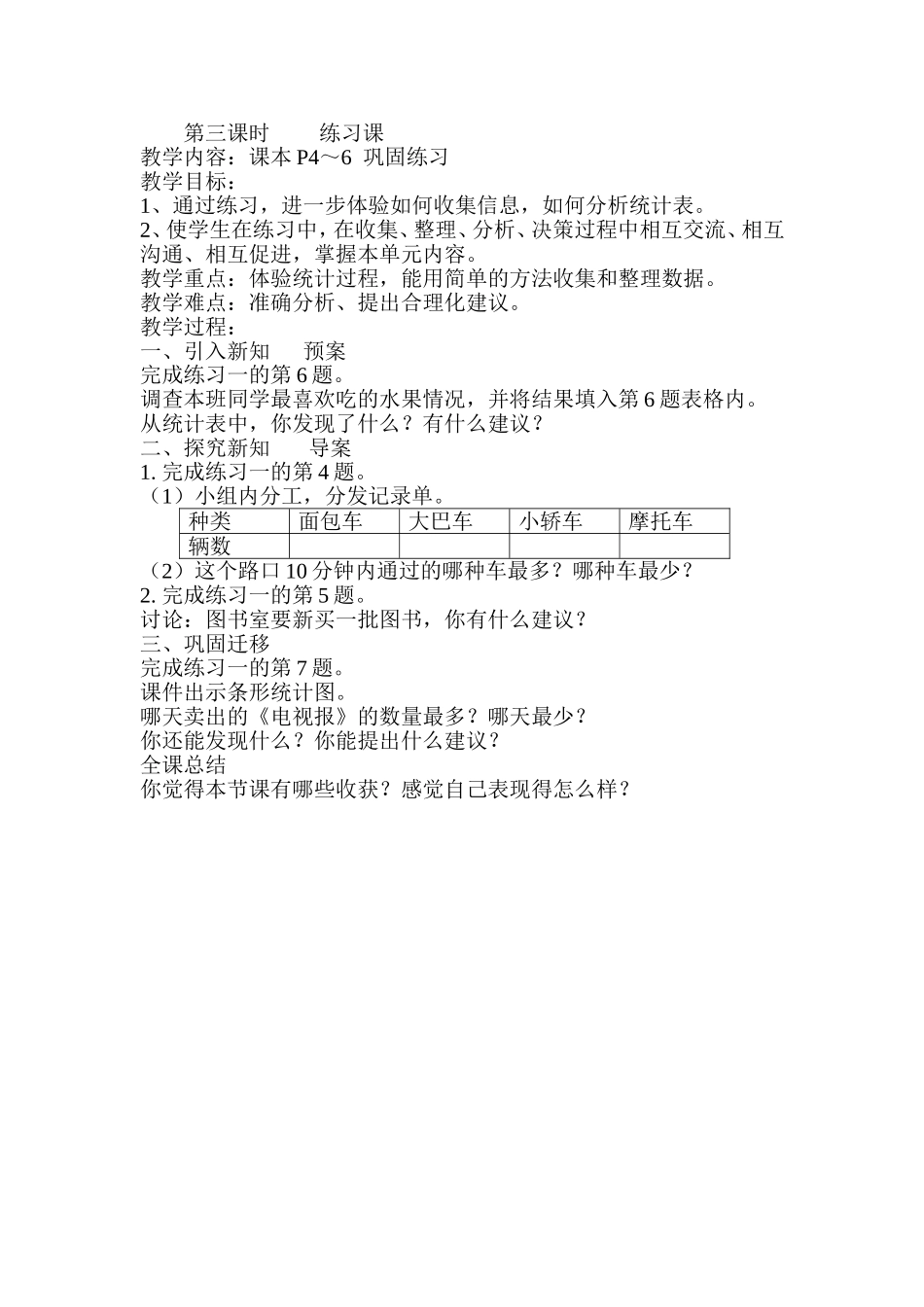 第三课时　　练习课
教学内容：课本 P4～6 巩固练习
教学目标：
1、通过练习，进一步体验如何收集信息，如何分析统计表。
2、使学生在练习中，在收集、整理、分析、决策过程中相互交流、相互沟通、相互促进，掌握本单元内容。
教学重点：体验统计过程，能用简单的方法收集和整理数据。
教学难点：准确分析、提出合理化建议。
教学过程：
一、引入新知　　预案
完成练习一的第 6 题。
调查本班同学最喜欢吃的水果情况，并将结果填入第 6 题表格内。
从统计表中，你发现了什么？有什么建议？
二、探究新知　　导案
1. 完成练习一的第 4 题。
（1）小组内分工，分发记录单。

| 种类 | 面包车 | 大巴车 | 小轿车 | 摩托车 |
|---|---|---|---|---|
| 辆数 | | | | |

（2）这个路口 10 分钟内通过的哪种车最多？哪种车最少？
2. 完成练习一的第 5 题。
讨论：图书室要新买一批图书，你有什么建议？
三、巩固迁移
完成练习一的第 7 题。
课件出示条形统计图。
哪天卖出的《电视报》的数量最多？哪天最少？
你还能发现什么？你能提出什么建议？
全课总结
你觉得本节课有哪些收获？感觉自己表现得怎么样？